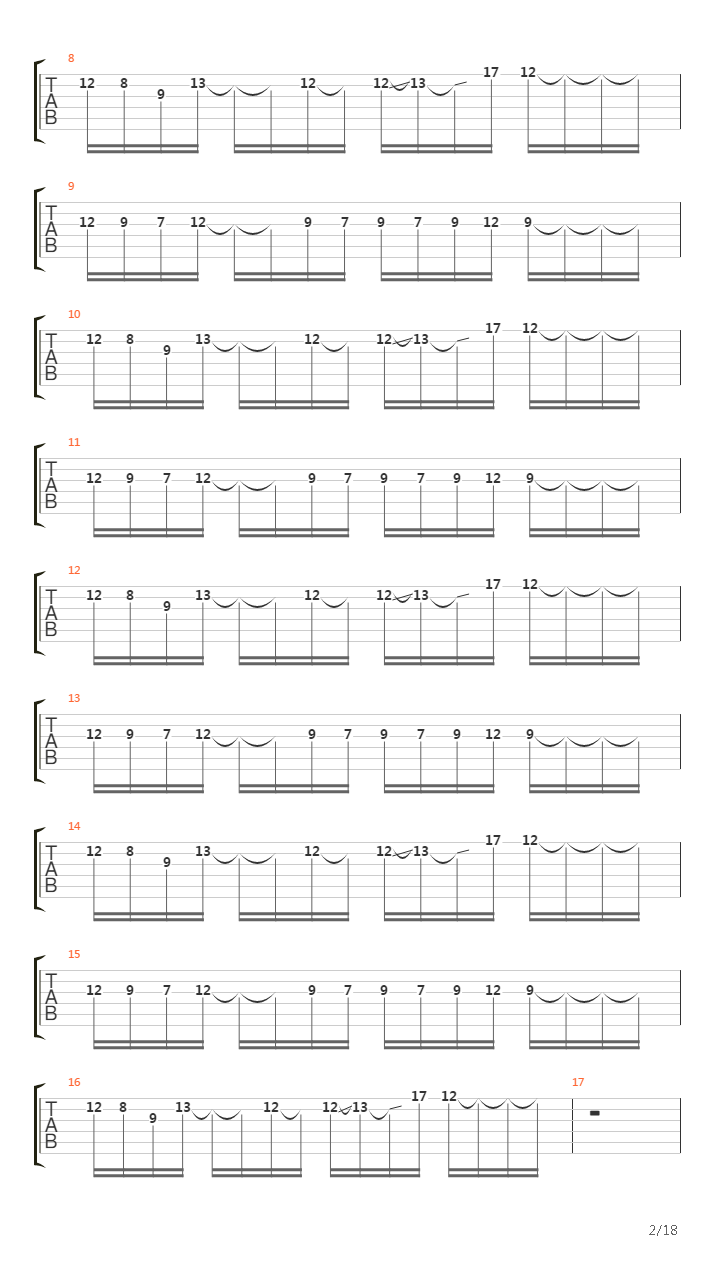 8
T
A
B
12 8 9 13 12 12 13 17 12

9
T
A
B
12 9 7 12 9 7 9 7 9 12 9

10
T
A
B
12 8 9 13 12 12 13 17 12

11
T
A
B
12 9 7 12 9 7 9 7 9 12 9

12
T
A
B
12 8 9 13 12 12 13 17 12

13
T
A
B
12 9 7 12 9 7 9 7 9 12 9

14
T
A
B
12 8 9 13 12 12 13 17 12

15
T
A
B
12 9 7 12 9 7 9 7 9 12 9

16
T
A
B
12 8 9 13 12 12 13 17 12

17

2/18